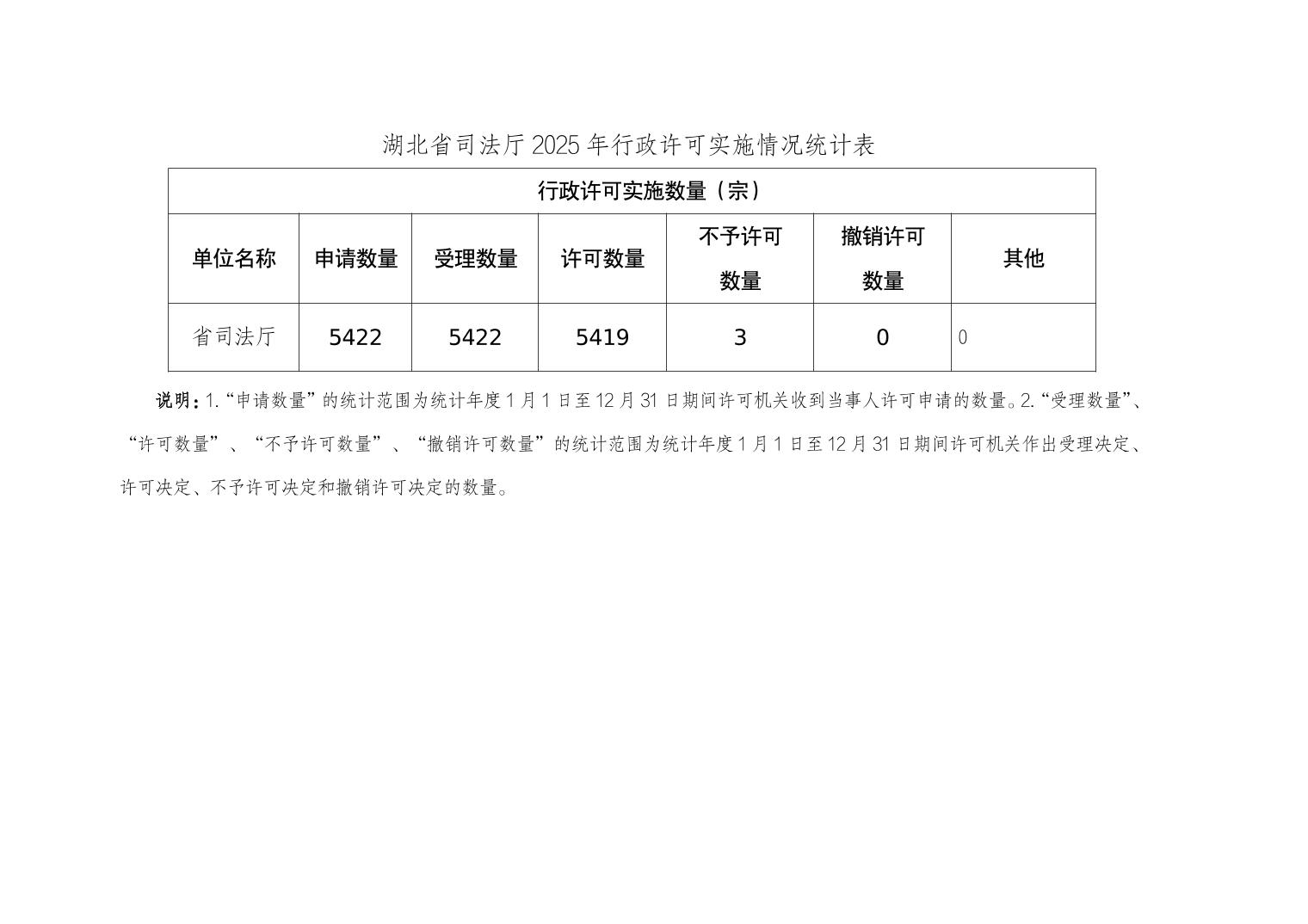 湖北省司法厅2025年行政许可实施情况统计表

| 行政许可实施数量（宗） | | | | | | |
|---|---|---|---|---|---|---|
| 单位名称 | 申请数量 | 受理数量 | 许可数量 | 不予许可数量 | 撤销许可数量 | 其他 |
| 省司法厅 | 5422 | 5422 | 5419 | 3 | 0 | 0 |

说明：1.“申请数量”的统计范围为统计年度1月1日至12月31日期间许可机关收到当事人许可申请的数量。2.“受理数量”、“许可数量”、“不予许可数量”、“撤销许可数量”的统计范围为统计年度1月1日至12月31日期间许可机关作出受理决定、许可决定、不予许可决定和撤销许可决定的数量。